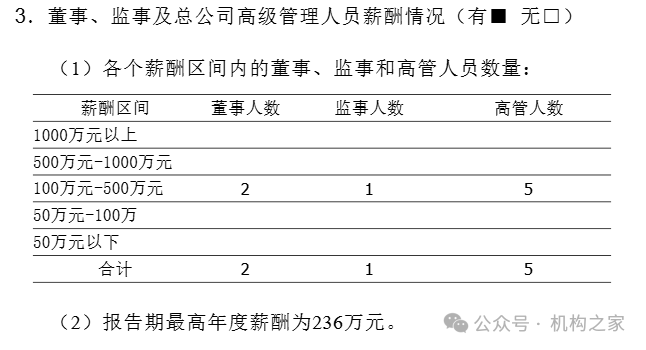 3．董事、监事及总公司高级管理人员薪酬情况（有■ 无□）

（1）各个薪酬区间内的董事、监事和高管人员数量：

| 薪酬区间 | 董事人数 | 监事人数 | 高管人数 |
|---|---|---|---|
| 1000万元以上 | | | |
| 500万元-1000万元 | | | |
| 100万元-500万元 | 2 | 1 | 5 |
| 50万元-100万 | | | |
| 50万元以下 | | | |
| 合计 | 2 | 1 | 5 |

（2）报告期最高年度薪酬为236万元。

公众号 · 机构之家